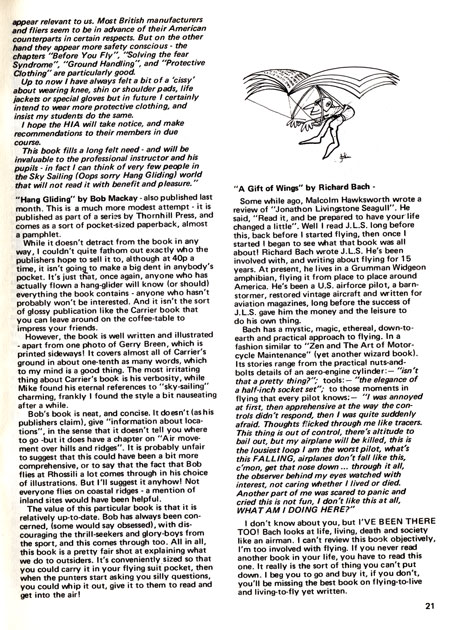 appear relevant to us. Most British manufacturers and fliers seem to be in advance of their American counterparts in certain respects. But on the other hand they appear more safety conscious - the chapters "Before You Fly", "Solving the fear Syndrome", "Ground Handling", and "Protective Clothing" are particularly good.

Up to now I have always felt a bit of a 'cissy' about wearing knee, shin or shoulder pads, life jackets or special gloves but in future I certainly intend to wear more protective clothing, and insist my students do the same.

I hope the HIA will take notice, and make recommendations to their members in due course.

This book fills a long felt need - and will be invaluable to the professional instructor and his pupils - in fact I can think of very few people in the Sky Sailing (Oops sorry Hang Gliding) world that will not read it with benefit and pleasure."

"Hang Gliding" by Bob Mackay - also published last month. This is a much more modest attempt - it is published as part of a series by Thornhill Press, and comes as a sort of pocket-sized paperback, almost a pamphlet.

While it doesn't detract from the book in any way, I couldn't quite fathom out exactly who the publishers hope to sell it to, although at 40p a time, it isn't going to make a big dent in anybody's pocket. It's just that, once again, anyone who has actually flown a hang-glider will know (or should) everything the book contains - anyone who hasn't probably won't be interested. And it isn't the sort of glossy publication like the Carrier book that you can leave around on the coffee-table to impress your friends.

However, the book is well written and illustrated - apart from one photo of Gerry Breen, which is printed sideways! It covers almost all of Carrier's ground in about one-tenth as many words, which to my mind is a good thing. The most irritating thing about Carrier's book is his verbosity, while Mike found his eternal references to "sky-sailing" charming, frankly I found the style a bit nauseating after a while.

Bob's book is neat, and concise. It doesn't (as his publishers claim), give "information about locations", in the sense that it doesn't tell you where to go -but it does have a chapter on "Air movement over hills and ridges". It is probably unfair to suggest that this could have been a bit more comprehensive, or to say that the fact that Bob flies at Rhossili a lot comes through in his choice of illustrations. But I'll suggest it anyhow! Not everyone flies on coastal ridges - a mention of inland sites would have been helpful.

The value of this particular book is that it is relatively up-to-date. Bob has always been concerned, (some would say obsessed), with discouraging the thrill-seekers and glory-boys from the sport, and this comes through too. All in all, this book is a pretty fair shot at explaining what we do to outsiders. It's conveniently sized so that you could carry it in your flying suit pocket, then when the punters start asking you silly questions, you could whip it out, give it to them to read and get into the air!

"A Gift of Wings" by Richard Bach -

Some while ago, Malcolm Hawksworth wrote a review of "Jonathon Livingstone Seagull". He said, "Read it, and be prepared to have your life changed a little". Well I read J.L.S. long before this, back before I started flying, then once I started I began to see what that book was all about! Richard Bach wrote J.L.S. He's been involved with, and writing about flying for 15 years. At present, he lives in a Grumman Widgeon amphibian, flying it from place to place around America. He's been a U.S. airforce pilot, a barnstormer, restored vintage aircraft and written for aviation magazines, long before the success of J.L.S. gave him the money and the leisure to do his own thing.

Bach has a mystic, magic, ethereal, down-to-earth and practical approach to flying. In a fashion similar to "Zen and The Art of Motorcycle Maintenance" (yet another wizard book). Its stories range from the practical nuts-and-bolts details of an aero-engine cylinder:— "isn't that a pretty thing?"; tools:— "the elegance of a half-inch socket set"; to those moments in flying that every pilot knows:— "I was annoyed at first, then apprehensive at the way the controls didn't respond, then I was quite suddenly afraid. Thoughts flicked through me like tracers. This thing is out of control, there's altitude to bail out, but my airplane will be killed, this is the lousiest loop I am the worst pilot, what's this FALLING, airplanes don't fall like this, c'mon, get that nose down ... through it all, the observer behind my eyes watched with interest, not caring whether I lived or died. Another part of me was scared to panic and cried this is not fun, I don't like this at all, WHAT AM I DOING HERE?"

I don't know about you, but I'VE BEEN THERE TOO! Bach looks at life, living, death and society like an airman. I can't review this book objectively, I'm too involved with flying. If you never read another book in your life, you have to read this one. It really is the sort of thing you can't put down. I beg you to go and buy it, if you don't, you'll be missing the best book on flying-to-live and living-to-fly yet written.

21